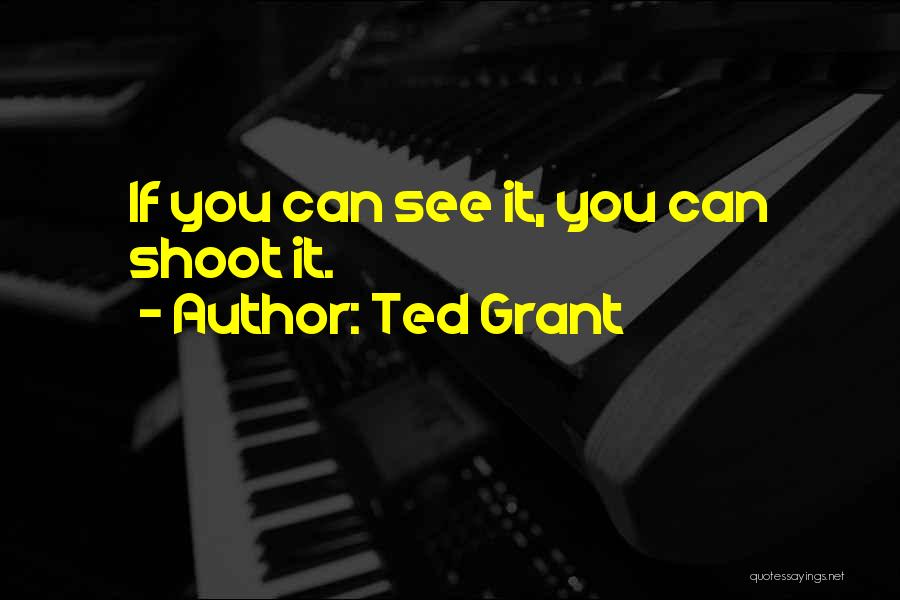 If you can see it, you can shoot it.
- Author: Ted Grant

quotessayings.net